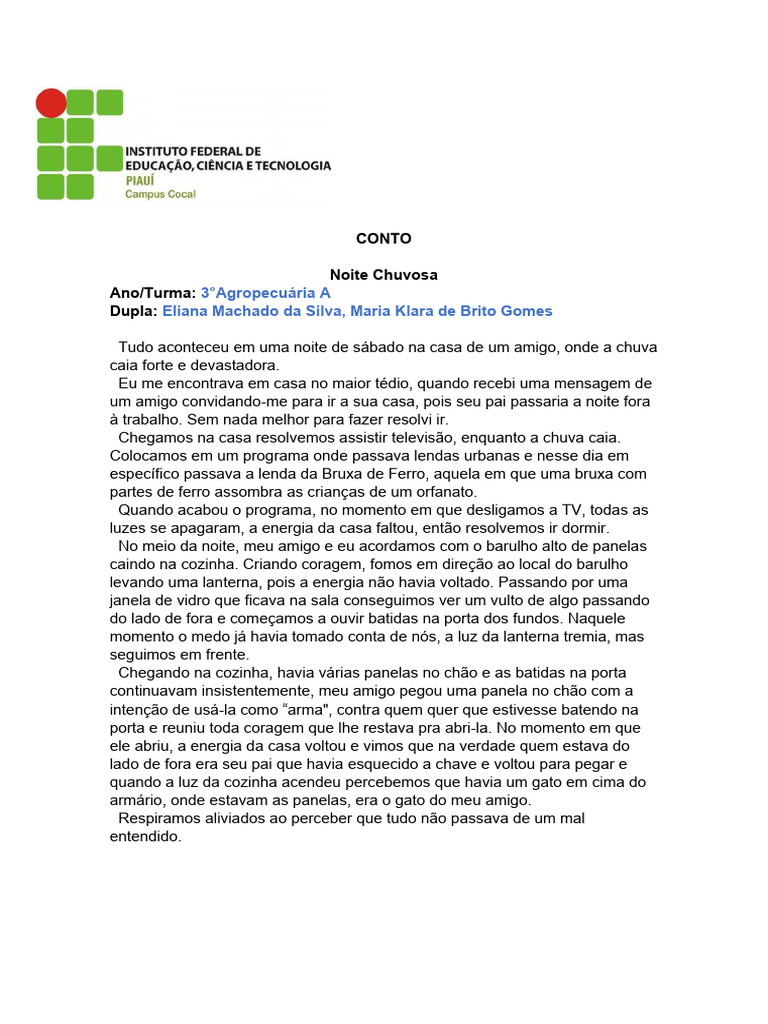 INSTITUTO FEDERAL DE
EDUCAÇÃO, CIÊNCIA E TECNOLOGIA
PIAUÍ
Campus Cocal

CONTO

Noite Chuvosa
Ano/Turma: 3°Agropecuária A
Dupla: Eliana Machado da Silva, Maria Klara de Brito Gomes

Tudo aconteceu em uma noite de sábado na casa de um amigo, onde a chuva caia forte e devastadora.
Eu me encontrava em casa no maior tédio, quando recebi uma mensagem de um amigo convidando-me para ir a sua casa, pois seu pai passaria a noite fora à trabalho. Sem nada melhor para fazer resolvi ir.
Chegamos na casa resolvemos assistir televisão, enquanto a chuva caia. Colocamos em um programa onde passava lendas urbanas e nesse dia em específico passava a lenda da Bruxa de Ferro, aquela em que uma bruxa com partes de ferro assombra as crianças de um orfanato.
Quando acabou o programa, no momento em que desligamos a TV, todas as luzes se apagaram, a energia da casa faltou, então resolvemos ir dormir.
No meio da noite, meu amigo e eu acordamos com o barulho alto de panelas caindo na cozinha. Criando coragem, fomos em direção ao local do barulho levando uma lanterna, pois a energia não havia voltado. Passando por uma janela de vidro que ficava na sala conseguimos ver um vulto de algo passando do lado de fora e começamos a ouvir batidas na porta dos fundos. Naquele momento o medo já havia tomado conta de nós, a luz da lanterna tremia, mas seguimos em frente.
Chegando na cozinha, havia várias panelas no chão e as batidas na porta continuavam insistentemente, meu amigo pegou uma panela no chão com a intenção de usá-la como “arma", contra quem quer que estivesse batendo na porta e reuniu toda coragem que lhe restava pra abri-la. No momento em que ele abriu, a energia da casa voltou e vimos que na verdade quem estava do lado de fora era seu pai que havia esquecido a chave e voltou para pegar e quando a luz da cozinha acendeu percebemos que havia um gato em cima do armário, onde estavam as panelas, era o gato do meu amigo.
Respiramos aliviados ao perceber que tudo não passava de um mal entendido.